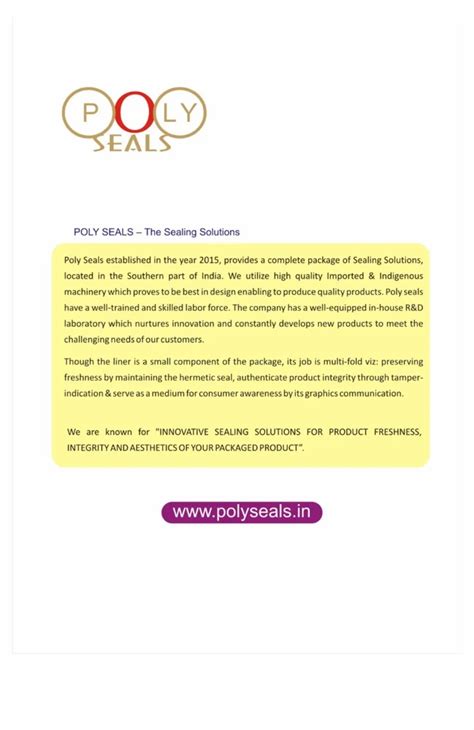 POLY SEALS

POLY SEALS – The Sealing Solutions

Poly Seals established in the year 2015, provides a complete package of Sealing Solutions, located in the Southern part of India. We utilize high quality Imported & Indigenous machinery which proves to be best in design enabling to produce quality products. Poly seals have a well-trained and skilled labor force. The company has a well-equipped in-house R&D laboratory which nurtures innovation and constantly develops new products to meet the challenging needs of our customers.

Though the liner is a small component of the package, its job is multi-fold viz: preserving freshness by maintaining the hermetic seal, authenticate product integrity through tamper-indication & serve as a medium for consumer awareness by its graphics communication.

We are known for "INNOVATIVE SEALING SOLUTIONS FOR PRODUCT FRESHNESS, INTEGRITY AND AESTHETICS OF YOUR PACKAGED PRODUCT".

www.polyseals.in